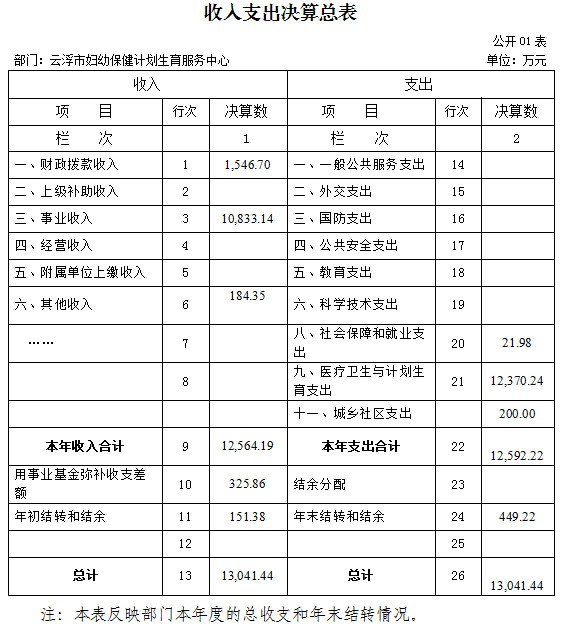 收入支出决算总表

公开 01 表

部门：云浮市妇幼保健计划生育服务中心

单位：万元

| 收入 | | | 支出 | | |
|---|---|---|---|---|---|
| 项　　目 | 行次 | 决算数 | 项　　目 | 行次 | 决算数 |
| 栏　　次 | | 1 | 栏　　次 | | 2 |
| 一、财政拨款收入 | 1 | 1,546.70 | 一、一般公共服务支出 | 14 | |
| 二、上级补助收入 | 2 | | 二、外交支出 | 15 | |
| 三、事业收入 | 3 | 10,833.14 | 三、国防支出 | 16 | |
| 四、经营收入 | 4 | | 四、公共安全支出 | 17 | |
| 五、附属单位上缴收入 | 5 | | 五、教育支出 | 18 | |
| 六、其他收入 | 6 | 184.35 | 六、科学技术支出 | 19 | |
| …… | 7 | | 八、社会保障和就业支出 | 20 | 21.98 |
| | 8 | | 九、医疗卫生与计划生育支出 | 21 | 12,370.24 |
| | | | 十一、城乡社区支出 | | 200.00 |
| 本年收入合计 | 9 | 12,564.19 | 本年支出合计 | 22 | 12,592.22 |
| 用事业基金弥补收支差额 | 10 | 325.86 | 结余分配 | 23 | |
| 年初结转和结余 | 11 | 151.38 | 年末结转和结余 | 24 | 449.22 |
| | 12 | | | 25 | |
| 总计 | 13 | 13,041.44 | 总计 | 26 | 13,041.44 |

注：本表反映部门本年度的总收支和年末结转情况。